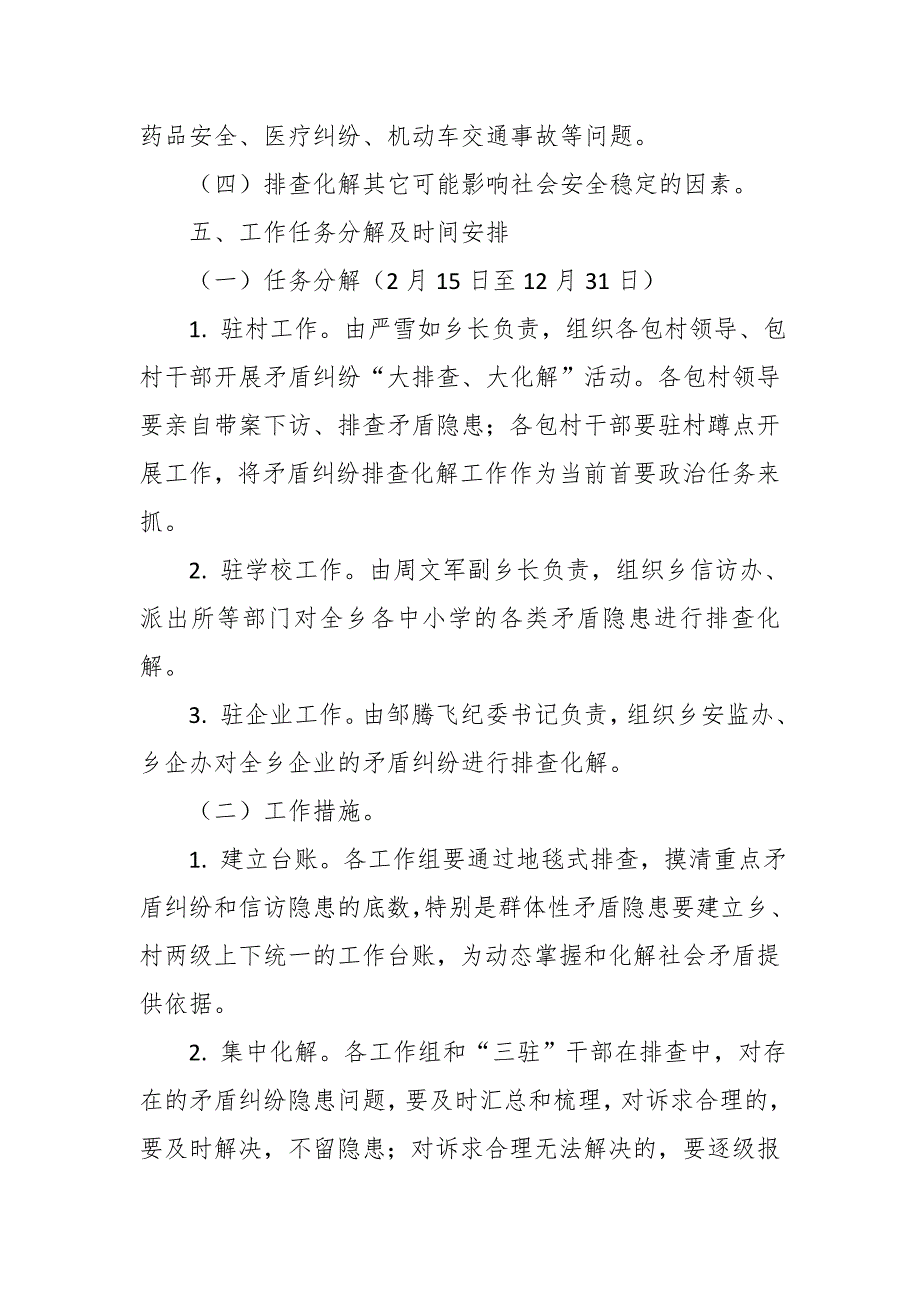 药品安全、医疗纠纷、机动车交通事故等问题。

（四）排查化解其它可能影响社会安全稳定的因素。

五、工作任务分解及时间安排

（一）任务分解（2月15日至12月31日）

1. 驻村工作。由严雪如乡长负责，组织各包村领导、包村干部开展矛盾纠纷“大排查、大化解”活动。各包村领导要亲自带案下访、排查矛盾隐患；各包村干部要驻村蹲点开展工作，将矛盾纠纷排查化解工作作为当前首要政治任务来抓。

2. 驻学校工作。由周文军副乡长负责，组织乡信访办、派出所等部门对全乡各中小学的各类矛盾隐患进行排查化解。

3. 驻企业工作。由邹腾飞纪委书记负责，组织乡安监办、乡企办对全乡企业的矛盾纠纷进行排查化解。

（二）工作措施。

1. 建立台账。各工作组要通过地毯式排查，摸清重点矛盾纠纷和信访隐患的底数,特别是群体性矛盾隐患要建立乡、村两级上下统一的工作台账，为动态掌握和化解社会矛盾提供依据。

2. 集中化解。各工作组和“三驻”干部在排查中，对存在的矛盾纠纷隐患问题，要及时汇总和梳理，对诉求合理的，要及时解决，不留隐患；对诉求合理无法解决的，要逐级报